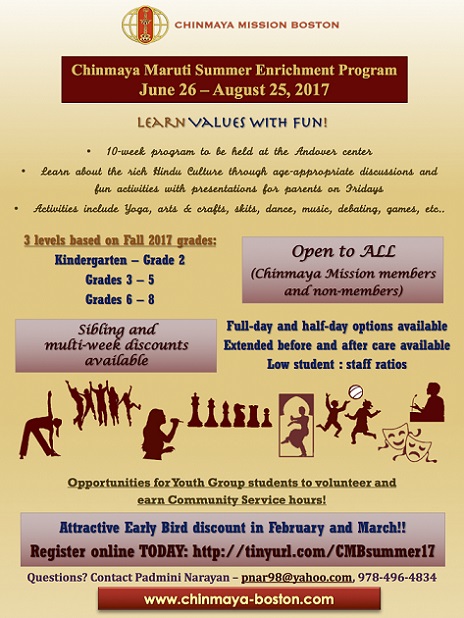 CHINMAYA MISSION BOSTON

Chinmaya Maruti Summer Enrichment Program
June 26 – August 25, 2017

LEARN VALUES WITH FUN!

• 10-week program to be held at the Andover center
• Learn about the rich Hindu Culture through age-appropriate discussions and fun activities with presentations for parents on Fridays
• Activities include Yoga, arts & crafts, skits, dance, music, debating, games, etc..

3 levels based on Fall 2017 grades:
Kindergarten – Grade 2
Grades 3 – 5
Grades 6 – 8

Open to ALL
(Chinmaya Mission members and non-members)

Sibling and multi-week discounts available

Full-day and half-day options available
Extended before and after care available
Low student : staff ratios

Opportunities for Youth Group students to volunteer and earn Community Service hours!

Attractive Early Bird discount in February and March!!
Register online TODAY: http://tinyurl.com/CMBsummer17

Questions? Contact Padmini Narayan – pnar98@yahoo.com, 978-496-4834

www.chinmaya-boston.com